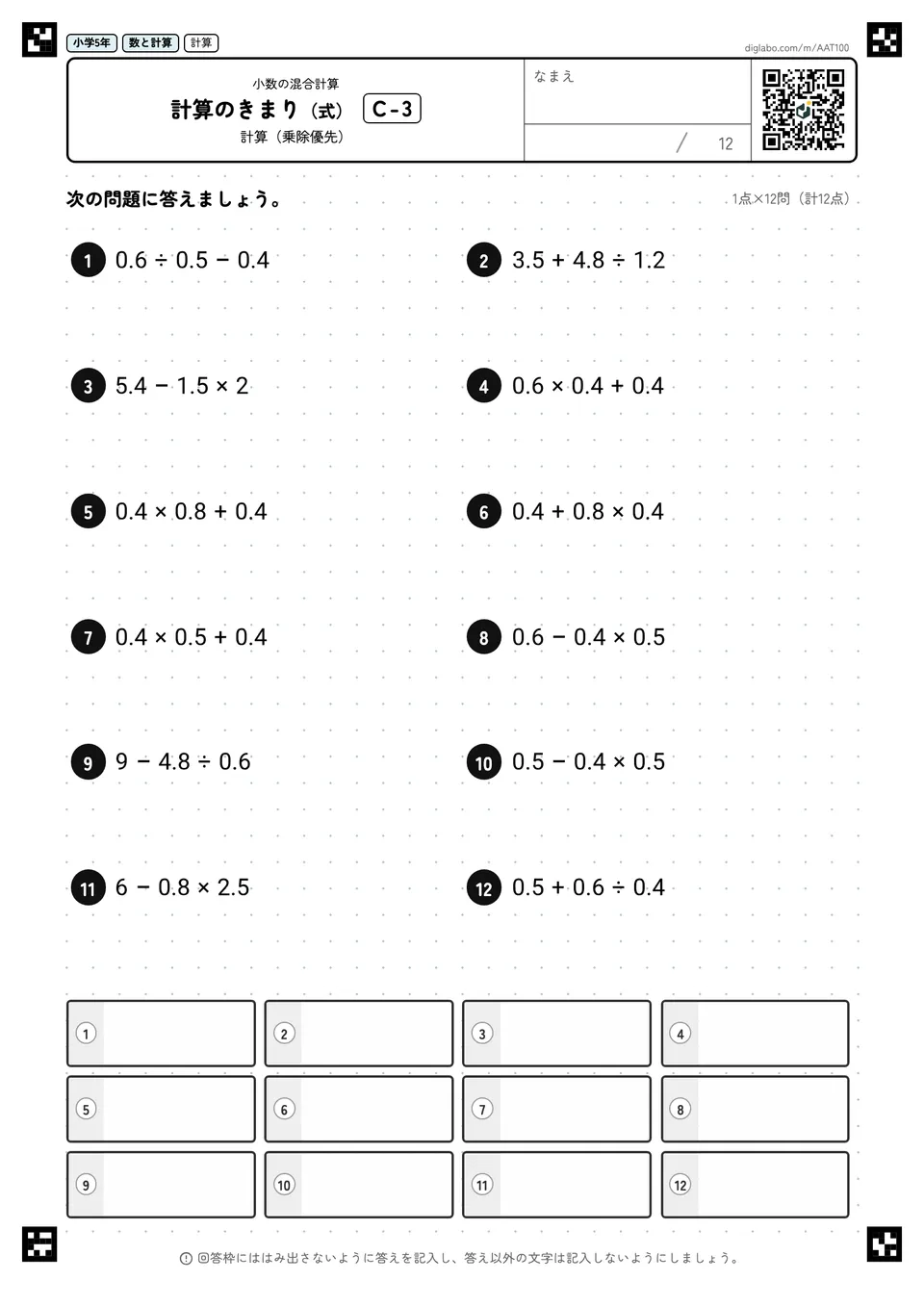 小学5年 数と計算 計算

diglabo.com/m/AAT100

小数の混合計算
計算のきまり（式） C-3
計算（乗除優先）

なまえ

/ 12

次の問題に答えましょう。

1点×12問（計12点）

1 $0.6 \div 0.5 - 0.4$

2 $3.5 + 4.8 \div 1.2$

3 $5.4 - 1.5 \times 2$

4 $0.6 \times 0.4 + 0.4$

5 $0.4 \times 0.8 + 0.4$

6 $0.4 + 0.8 \times 0.4$

7 $0.4 \times 0.5 + 0.4$

8 $0.6 - 0.4 \times 0.5$

9 $9 - 4.8 \div 0.6$

10 $0.5 - 0.4 \times 0.5$

11 $6 - 0.8 \times 2.5$

12 $0.5 + 0.6 \div 0.4$

1
2
3
4
5
6
7
8
9
10
11
12

回答枠にははみ出さないように答えを記入し、答え以外の文字は記入しないようにしましょう。